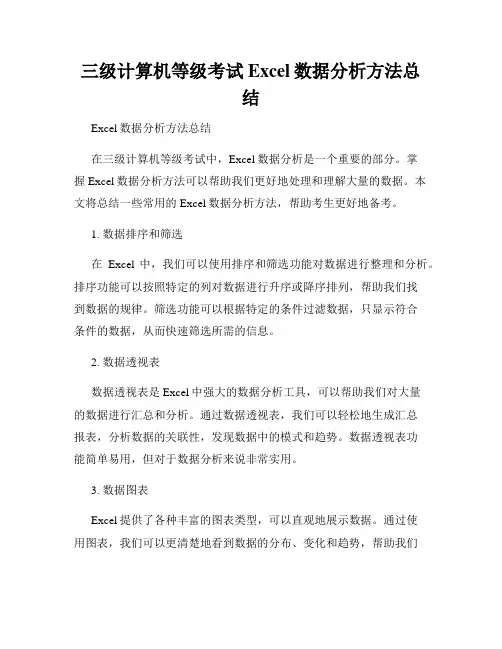 三级计算机等级考试 Excel 数据分析方法总结

Excel 数据分析方法总结

在三级计算机等级考试中，Excel 数据分析是一个重要的部分。掌握 Excel 数据分析方法可以帮助我们更好地处理和理解大量的数据。本文将总结一些常用的 Excel 数据分析方法，帮助考生更好地备考。

1. 数据排序和筛选

在 Excel 中，我们可以使用排序和筛选功能对数据进行整理和分析。排序功能可以按照特定的列对数据进行升序或降序排列，帮助我们找到数据的规律。筛选功能可以根据特定的条件过滤数据，只显示符合条件的数据，从而快速筛选所需的信息。

2. 数据透视表

数据透视表是 Excel 中强大的数据分析工具，可以帮助我们对大量的数据进行汇总和分析。通过数据透视表，我们可以轻松地生成汇总报表，分析数据的关联性，发现数据中的模式和趋势。数据透视表功能简单易用，但对于数据分析来说非常实用。

3. 数据图表

Excel 提供了各种丰富的图表类型，可以直观地展示数据。通过使用图表，我们可以更清楚地看到数据的分布、变化和趋势，帮助我们